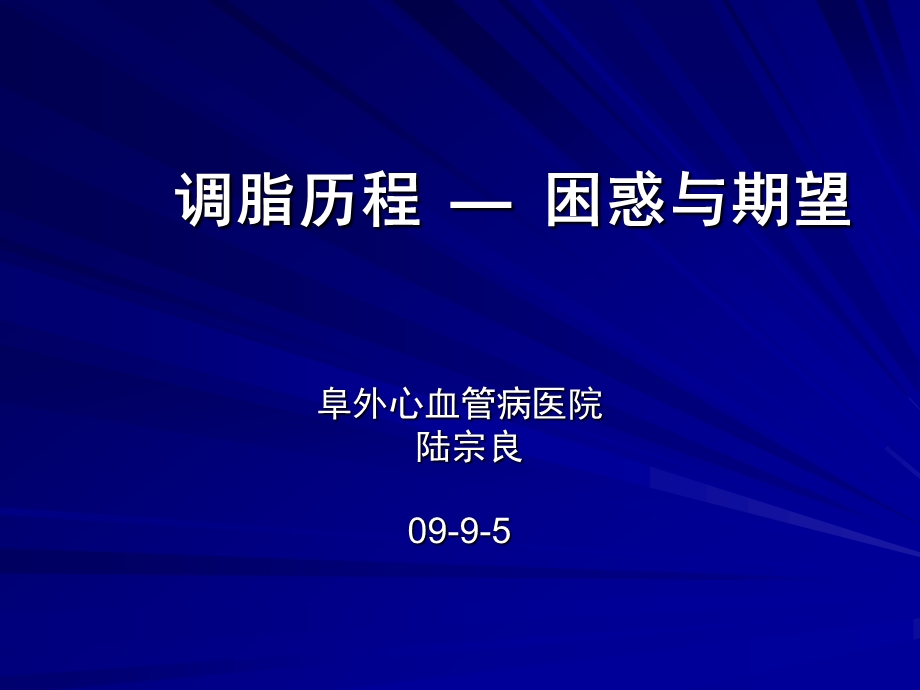 调脂历程 — 困惑与期望

阜外心血管病医院
陆宗良

09-9-5